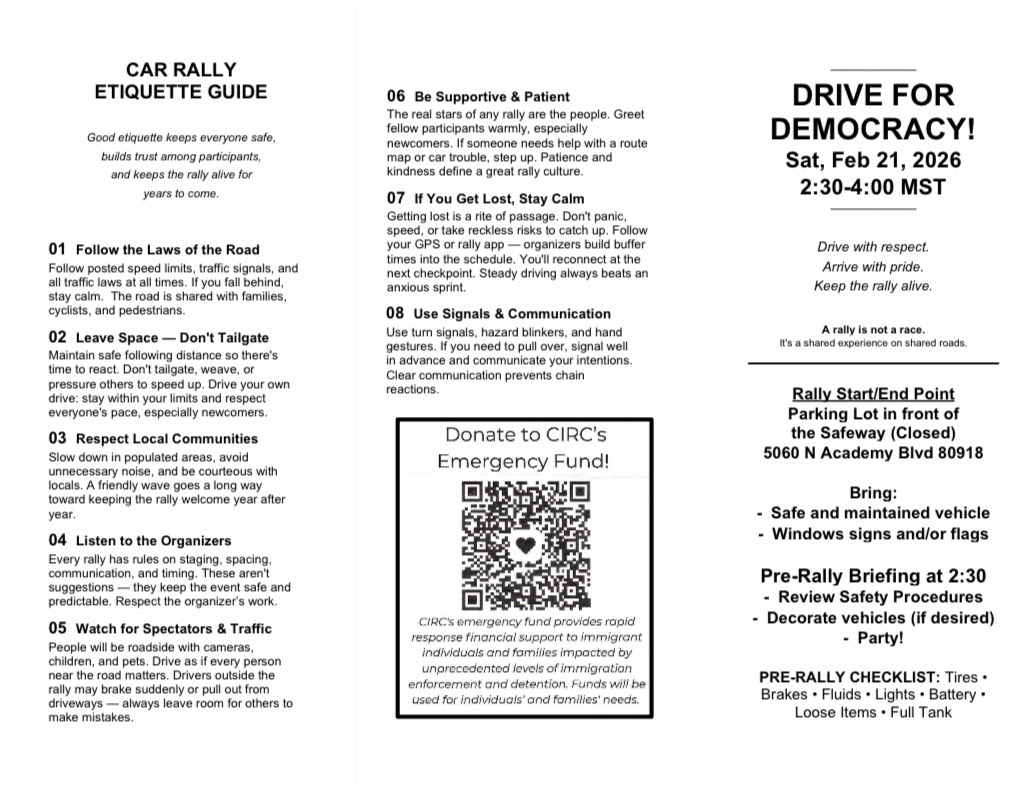 CAR RALLY
ETIQUETTE GUIDE

Good etiquette keeps everyone safe, builds trust among participants, and keeps the rally alive for years to come.

01 Follow the Laws of the Road
Follow posted speed limits, traffic signals, and all traffic laws at all times. If you fall behind, stay calm. The road is shared with families, cyclists, and pedestrians.

02 Leave Space — Don't Tailgate
Maintain safe following distance so there's time to react. Don't tailgate, weave, or pressure others to speed up. Drive your own drive: stay within your limits and respect everyone's pace, especially newcomers.

03 Respect Local Communities
Slow down in populated areas, avoid unnecessary noise, and be courteous with locals. A friendly wave goes a long way toward keeping the rally welcome year after year.

04 Listen to the Organizers
Every rally has rules on staging, spacing, communication, and timing. These aren't suggestions — they keep the event safe and predictable. Respect the organizer's work.

05 Watch for Spectators & Traffic
People will be roadside with cameras, children, and pets. Drive as if every person near the road matters. Drivers outside the rally may brake suddenly or pull out from driveways — always leave room for others to make mistakes.

06 Be Supportive & Patient
The real stars of any rally are the people. Greet fellow participants warmly, especially newcomers. If someone needs help with a route map or car trouble, step up. Patience and kindness define a great rally culture.

07 If You Get Lost, Stay Calm
Getting lost is a rite of passage. Don't panic, speed, or take reckless risks to catch up. Follow your GPS or rally app — organizers build buffer times into the schedule. You'll reconnect at the next checkpoint. Steady driving always beats an anxious sprint.

08 Use Signals & Communication
Use turn signals, hazard blinkers, and hand gestures. If you need to pull over, signal well in advance and communicate your intentions. Clear communication prevents chain reactions.

Donate to CIRC's Emergency Fund!

CIRC's emergency fund provides rapid response financial support to immigrant individuals and families impacted by unprecedented levels of immigration enforcement and detention. Funds will be used for individuals' and families' needs.

DRIVE FOR DEMOCRACY!
Sat, Feb 21, 2026
2:30-4:00 MST

Drive with respect.
Arrive with pride.
Keep the rally alive.

A rally is not a race.
It's a shared experience on shared roads.

Rally Start/End Point
Parking Lot in front of the Safeway (Closed)
5060 N Academy Blvd 80918

Bring:
- Safe and maintained vehicle
- Windows signs and/or flags

Pre-Rally Briefing at 2:30
- Review Safety Procedures
- Decorate vehicles (if desired)
- Party!

PRE-RALLY CHECKLIST: Tires • Brakes • Fluids • Lights • Battery • Loose Items • Full Tank